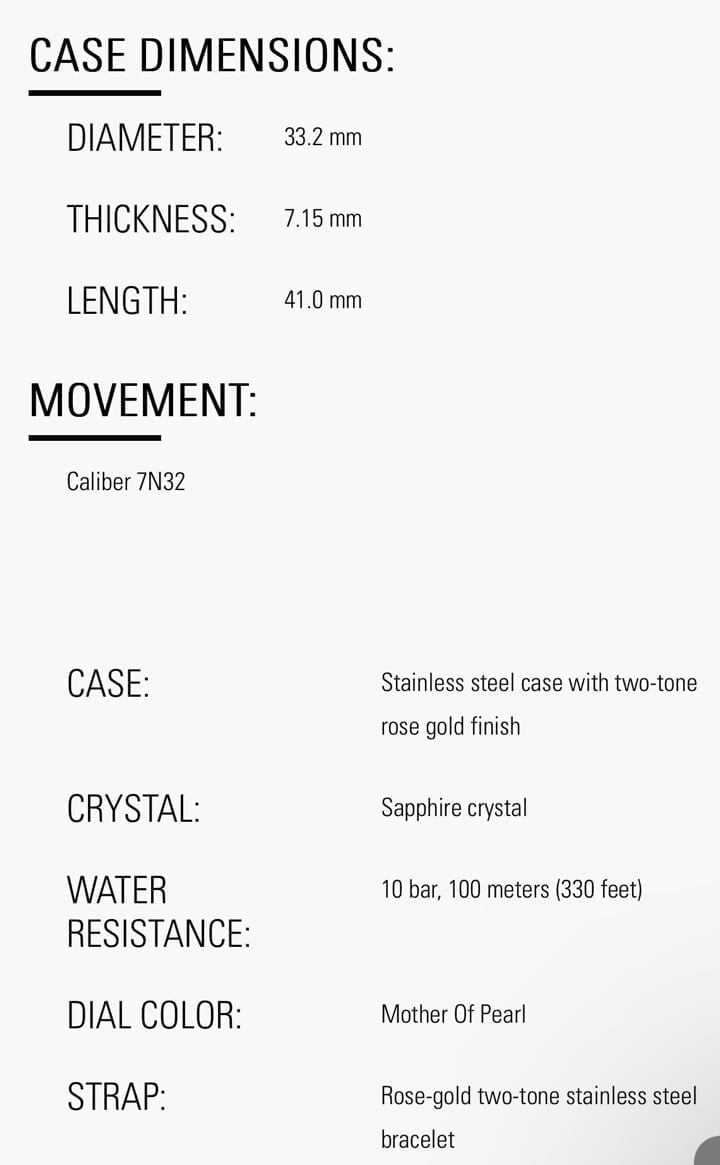 CASE DIMENSIONS:

DIAMETER: 33.2 mm

THICKNESS: 7.15 mm

LENGTH: 41.0 mm

MOVEMENT:

Caliber 7N32

CASE: Stainless steel case with two-tone rose gold finish

CRYSTAL: Sapphire crystal

WATER RESISTANCE: 10 bar, 100 meters (330 feet)

DIAL COLOR: Mother Of Pearl

STRAP: Rose-gold two-tone stainless steel bracelet